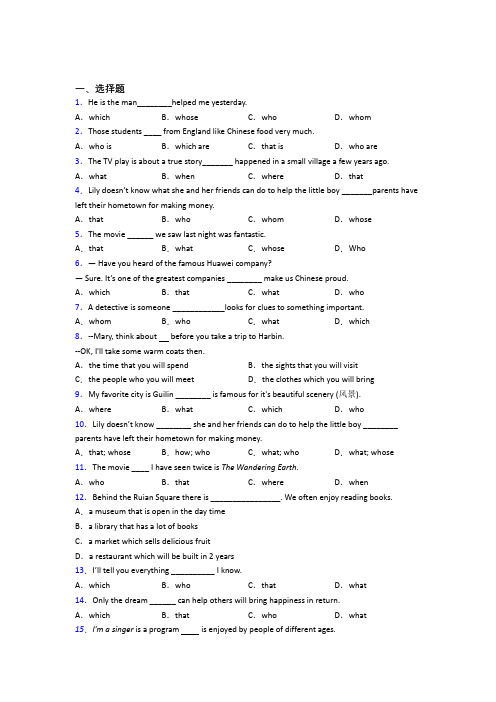 一、选择题

1. He is the man________helped me yesterday.

A. which B. whose C. who D. whom

2. Those students ____ from England like Chinese food very much.

A. who is B. which are C. that is D. who are

3. The TV play is about a true story_______ happened in a small village a few years ago.

A. what B. when C. where D. that

4. Lily doesn't know what she and her friends can do to help the little boy _______parents have left their hometown for making money.

A. that B. who C. whom D. whose

5. The movie ______ we saw last night was fantastic.

A. that B. what C. whose D. Who

6. — Have you heard of the famous Huawei company?

— Sure. It's one of the greatest companies ________ make us Chinese proud.

A. which B. that C. what D. who

7. A detective is someone ____________looks for clues to something important.

A. whom B. who C. what D. which

8. --Mary, think about __ before you take a trip to Harbin.

--OK, I'll take some warm coats then.

A. the time that you will spend B. the sights that you will visit

C. the people who you will meet D. the clothes which you will bring

9. My favorite city is Guilin ________ is famous for it's beautiful scenery (风景).

A. where B. what C. which D. who

10. Lily doesn't know ________ she and her friends can do to help the little boy ________ parents have left their hometown for making money.

A. that; whose B. how; who C. what; who D. what; whose

11. The movie ____ I have seen twice is The Wandering Earth.

A. who B. that C. where D. when

12. Behind the Ruian Square there is ________________. We often enjoy reading books.

A. a museum that is open in the day time

B. a library that has a lot of books

C. a market which sells delicious fruit

D. a restaurant which will be built in 2 years

13. I'll tell you everything __________ I know.

A. which B. who C. that D. what

14. Only the dream ______ can help others will bring happiness in return.

A. which B. that C. who D. what

15. I'm a singer is a program ____ is enjoyed by people of different ages.